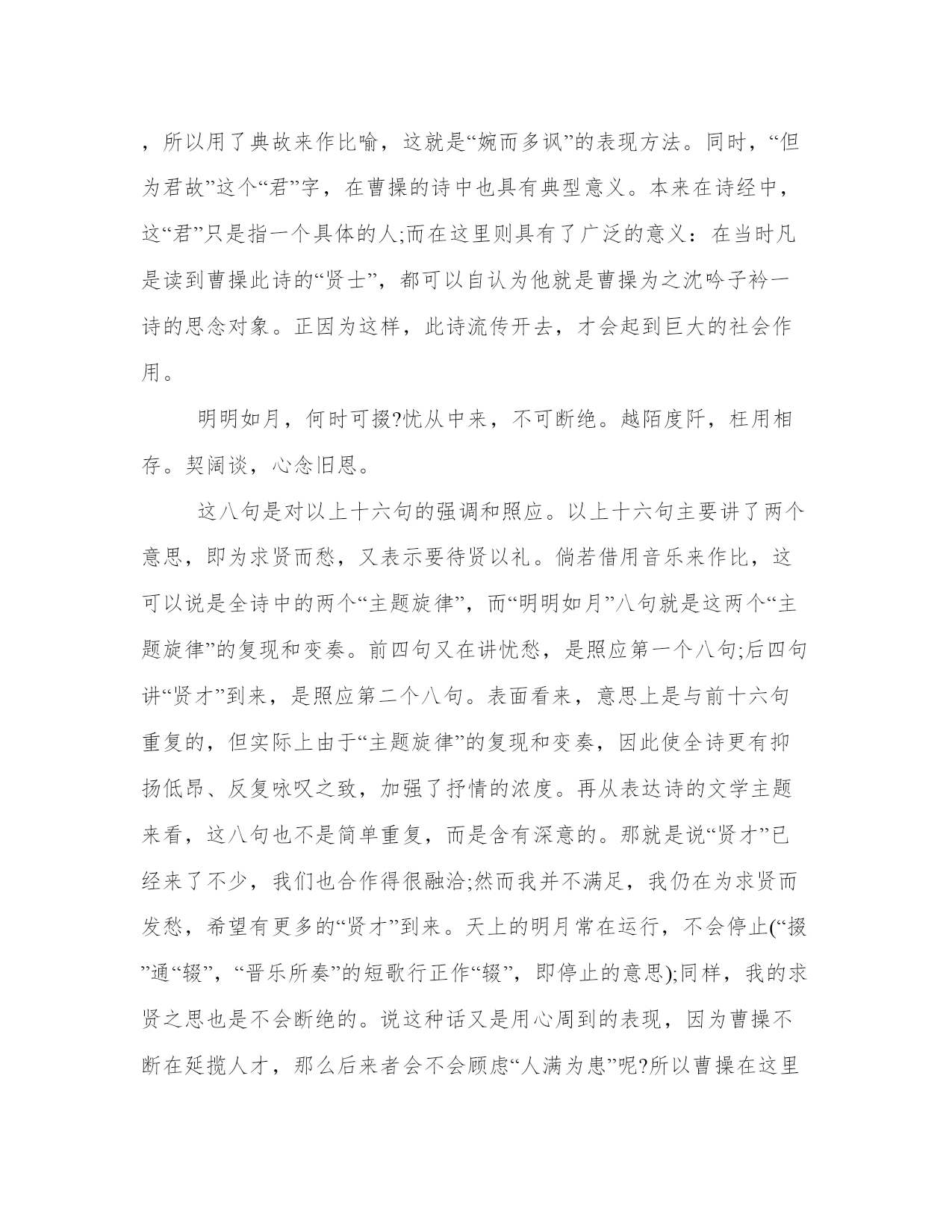 ，所以用了典故来作比喻，这就是“婉而多讽”的表现方法。同时，“但为君故”这个“君”字，在曹操的诗中也具有典型意义。本来在诗经中，这“君”只是指一个具体的人;而在这里则具有了广泛的意义：在当时凡是读到曹操此诗的“贤士”，都可以自认为他就是曹操为之沈吟子衿一诗的思念对象。正因为这样，此诗流传开去，才会起到巨大的社会作用。

明明如月，何时可掇?忧从中来，不可断绝。越陌度阡，枉用相存。契阔谈，心念旧恩。

这八句是对以上十六句的强调和照应。以上十六句主要讲了两个意思，即为求贤而愁，又表示要待贤以礼。倘若借用音乐来作比，这可以说是全诗中的两个“主题旋律”，而“明明如月”八句就是这两个“主题旋律”的复现和变奏。前四句又在讲忧愁，是照应第一个八句;后四句讲“贤才”到来，是照应第二个八句。表面看来，意思上是与前十六句重复的，但实际上由于“主题旋律”的复现和变奏，因此使全诗更有抑扬低昂、反复咏叹之致，加强了抒情的浓度。再从表达诗的文学主题来看，这八句也不是简单重复，而是含有深意的。那就是说“贤才”已经来了不少，我们也合作得很融洽;然而我并不满足，我仍在为求贤而发愁，希望有更多的“贤才”到来。天上的明月常在运行，不会停止(“掇”通“辍”，“晋乐所奏”的短歌行正作“辍”，即停止的意思);同样，我的求贤之思也是不会断绝的。说这种话又是用心周到的表现，因为曹操不断在延揽人才，那么后来者会不会顾虑“人满为患”呢?所以曹操在这里